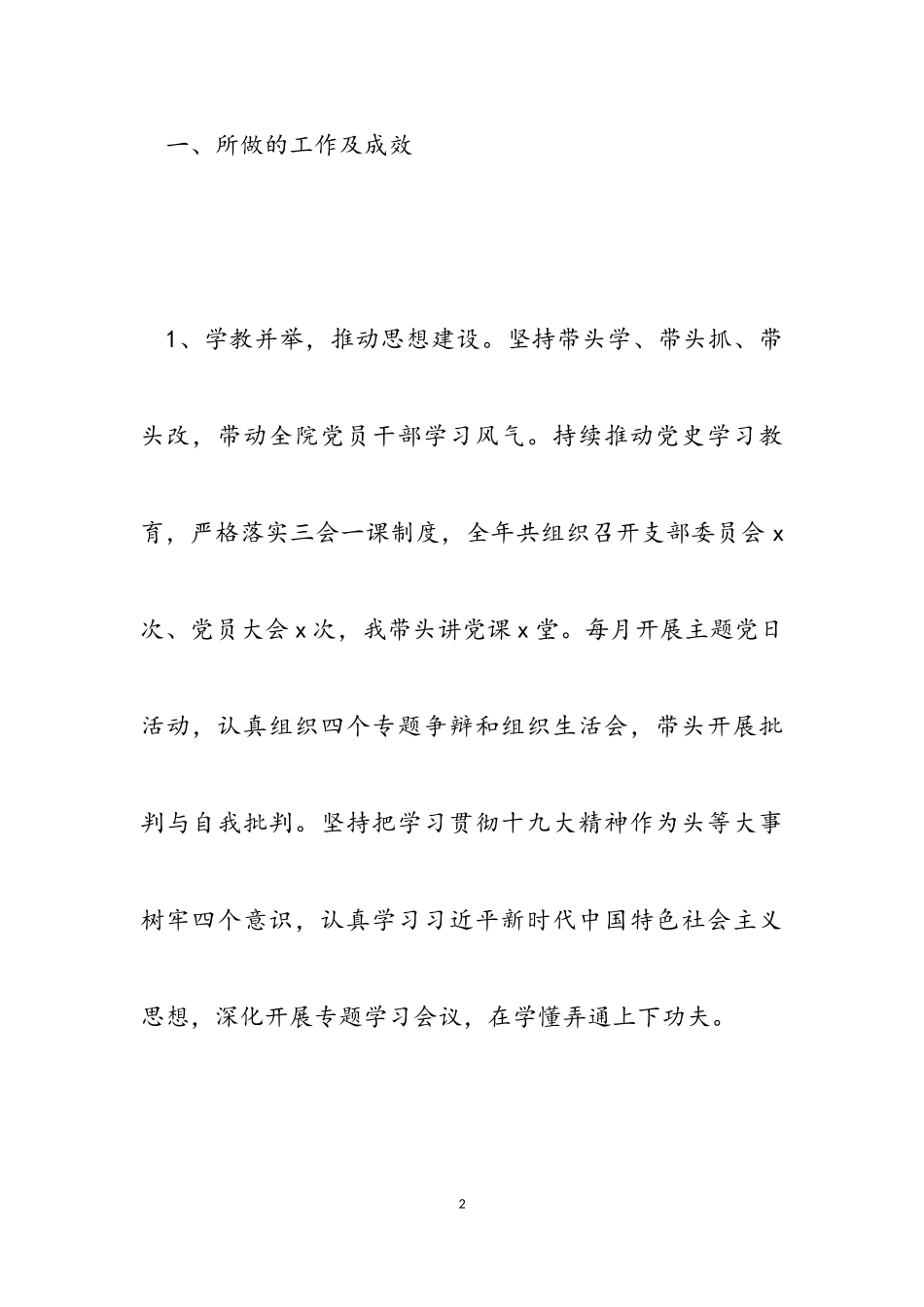 一、所做的工作及成效

1、学教并举，推动思想建设。坚持带头学、带头抓、带头改，带动全院党员干部学习风气。持续推动党史学习教育，严格落实三会一课制度，全年共组织召开支部委员会x次、党员大会x次，我带头讲党课x堂。每月开展主题党日活动，认真组织四个专题争辩和组织生活会，带头开展批判与自我批判。坚持把学习贯彻十九大精神作为头等大事树牢四个意识，认真学习习近平新时代中国特色社会主义思想，深化开展专题学习会议，在学懂弄通上下功夫。

2